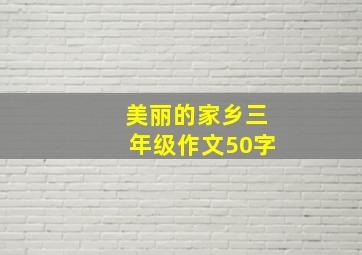 美丽的家乡三年级作文50字